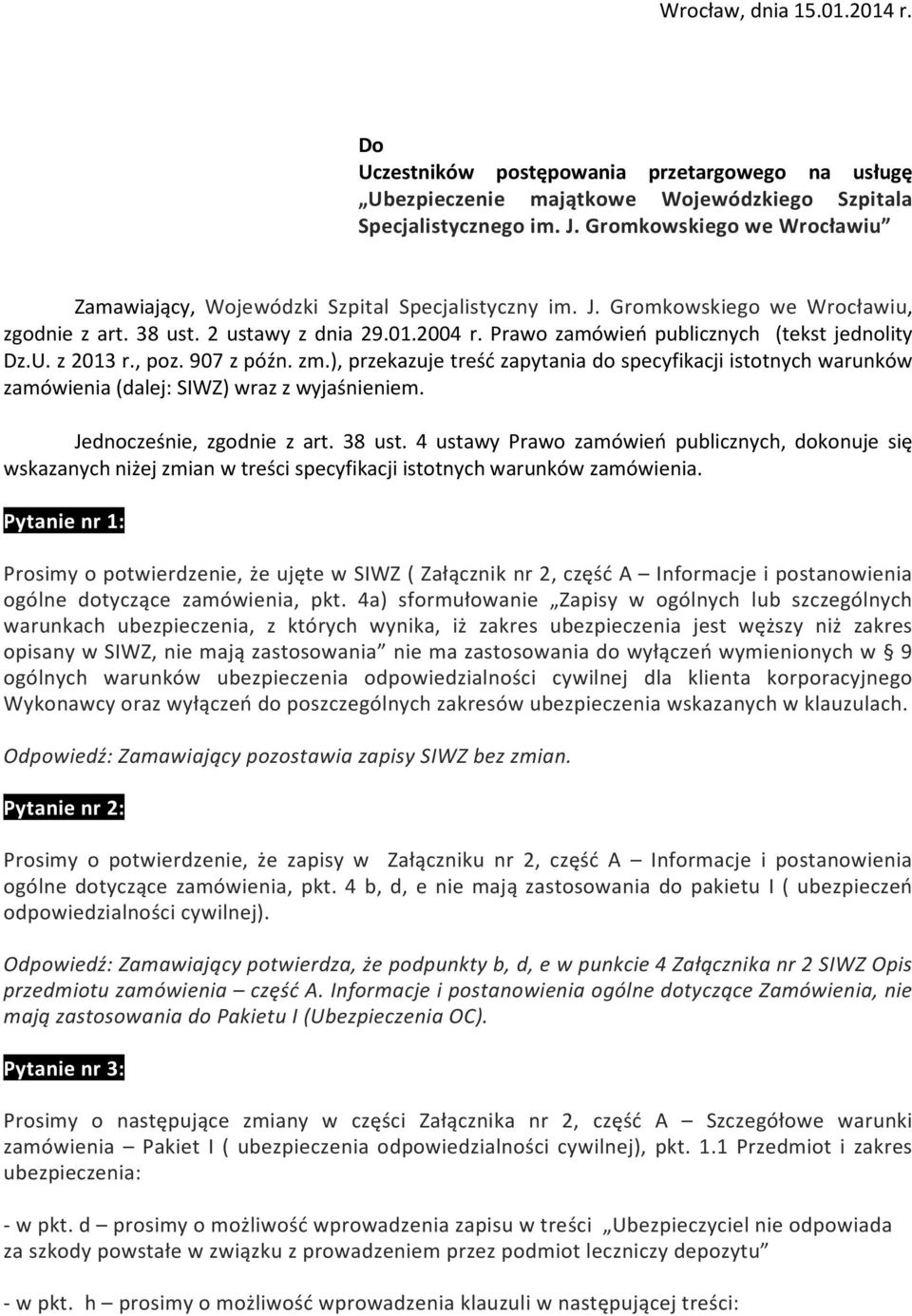 Wrocław, dnia 15.01.2014 r.

Do
Uczestników postępowania przetargowego na usługę „Ubezpieczenie majątkowe Wojewódzkiego Szpitala Specjalistycznego im. J. Gromkowskiego we Wrocławiu”

Zamawiający, Wojewódzki Szpital Specjalistyczny im. J. Gromkowskiego we Wrocławiu, zgodnie z art. 38 ust. 2 ustawy z dnia 29.01.2004 r. Prawo zamówień publicznych (tekst jednolity Dz.U. z 2013 r., poz. 907 z późn. zm.), przekazuje treść zapytania do specyfikacji istotnych warunków zamówienia (dalej: SIWZ) wraz z wyjaśnieniem.

Jednocześnie, zgodnie z art. 38 ust. 4 ustawy Prawo zamówień publicznych, dokonuje się wskazanych niżej zmian w treści specyfikacji istotnych warunków zamówienia.

Pytanie nr 1:

Prosimy o potwierdzenie, że ujęte w SIWZ ( Załącznik nr 2, część A – Informacje i postanowienia ogólne dotyczące zamówienia, pkt. 4a) sformułowanie „Zapisy w ogólnych lub szczególnych warunkach ubezpieczenia, z których wynika, iż zakres ubezpieczenia jest węższy niż zakres opisany w SIWZ, nie mają zastosowania” nie ma zastosowania do wyłączeń wymienionych w § 9 ogólnych warunków ubezpieczenia odpowiedzialności cywilnej dla klienta korporacyjnego Wykonawcy oraz wyłączeń do poszczególnych zakresów ubezpieczenia wskazanych w klauzulach.

Odpowiedź: Zamawiający pozostawia zapisy SIWZ bez zmian.

Pytanie nr 2:

Prosimy o potwierdzenie, że zapisy w Załączniku nr 2, część A – Informacje i postanowienia ogólne dotyczące zamówienia, pkt. 4 b, d, e nie mają zastosowania do pakietu I ( ubezpieczeń odpowiedzialności cywilnej).

Odpowiedź: Zamawiający potwierdza, że podpunkty b, d, e w punkcie 4 Załącznika nr 2 SIWZ Opis przedmiotu zamówienia – część A. Informacje i postanowienia ogólne dotyczące Zamówienia, nie mają zastosowania do Pakietu I (Ubezpieczenia OC).

Pytanie nr 3:

Prosimy o następujące zmiany w części Załącznika nr 2, część A – Szczegółowe warunki zamówienia – Pakiet I ( ubezpieczenia odpowiedzialności cywilnej), pkt. 1.1 Przedmiot i zakres ubezpieczenia:

- w pkt. d – prosimy o możliwość wprowadzenia zapisu w treści „Ubezpieczyciel nie odpowiada za szkody powstałe w związku z prowadzeniem przez podmiot leczniczy depozytu”

- w pkt. h – prosimy o możliwość wprowadzenia klauzuli w następującej treści: